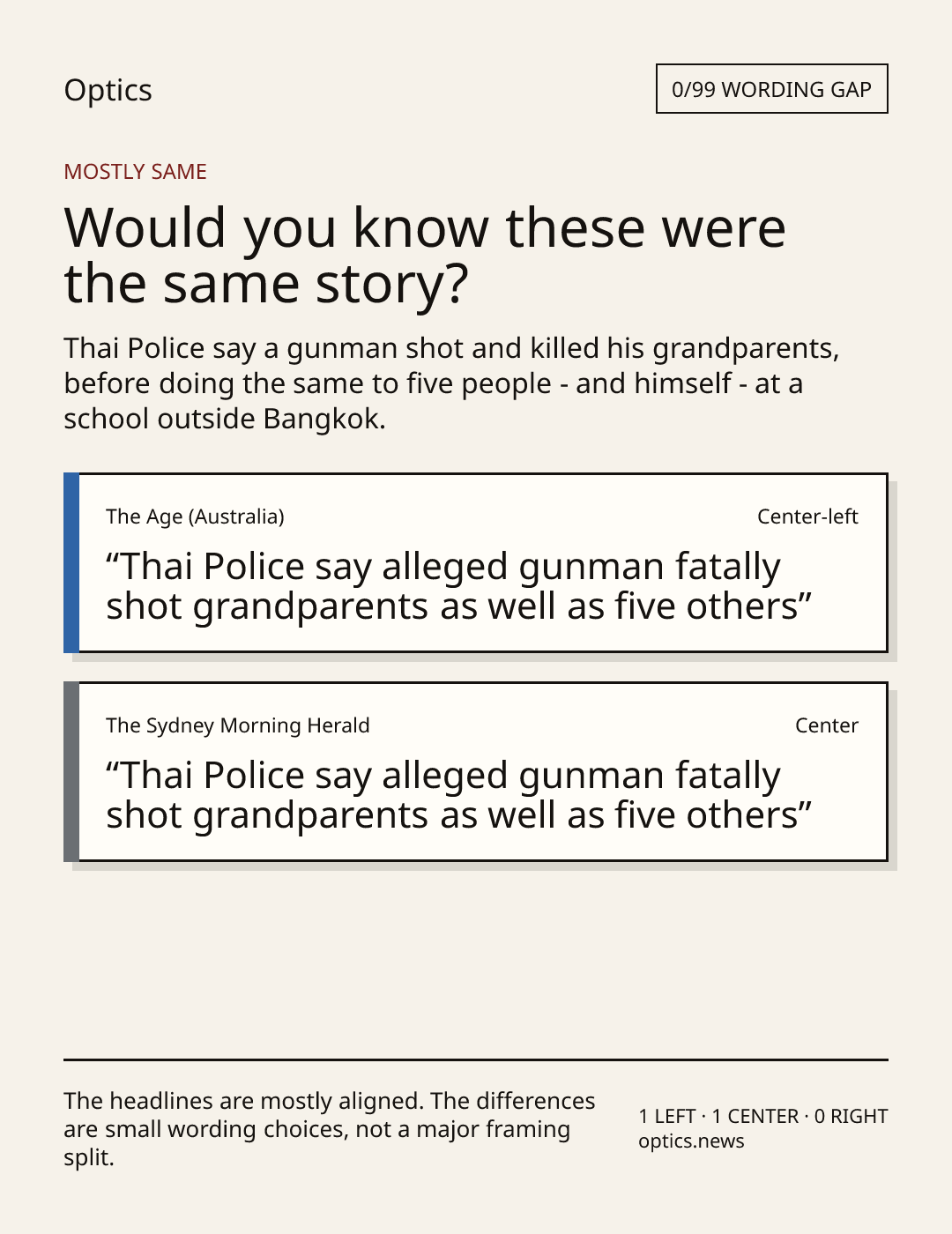 Optics

0/99 WORDING GAP

MOSTLY SAME

Would you know these were the same story?

Thai Police say a gunman shot and killed his grandparents, before doing the same to five people - and himself - at a school outside Bangkok.

The Age (Australia)

Center-left

"Thai Police say alleged gunman fatally shot grandparents as well as five others"

The Sydney Morning Herald

Center

"Thai Police say alleged gunman fatally shot grandparents as well as five others"

The headlines are mostly aligned. The differences are small wording choices, not a major framing split.

1 LEFT · 1 CENTER · 0 RIGHT
optics.news